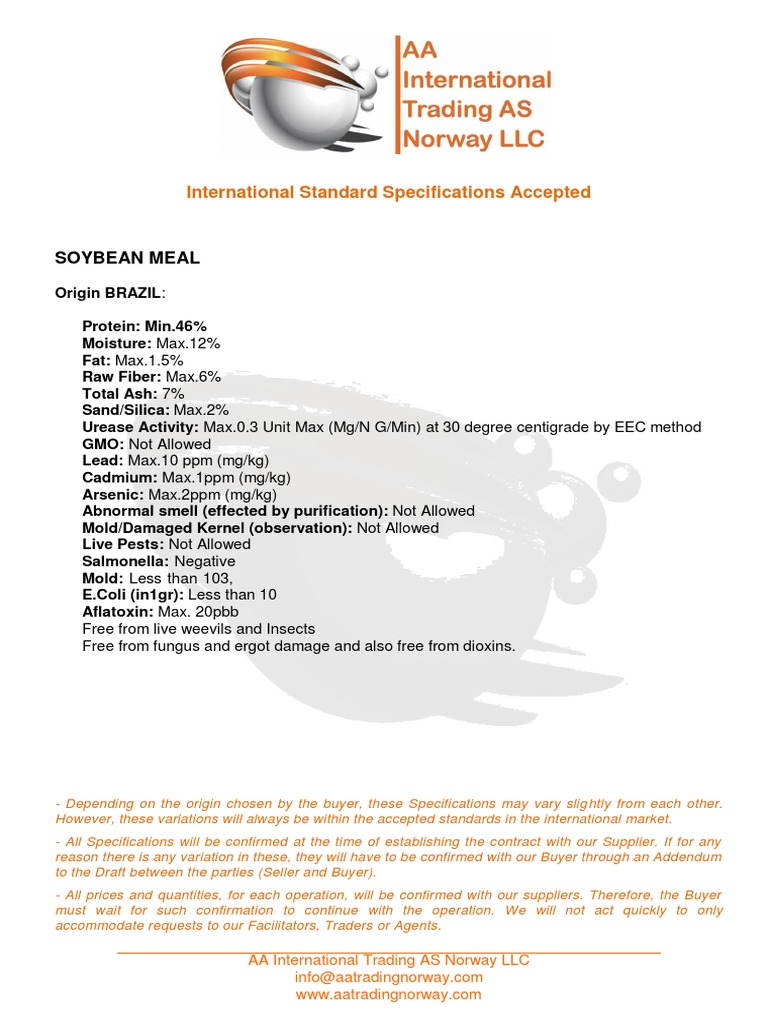 AA International Trading AS Norway LLC

International Standard Specifications Accepted

SOYBEAN MEAL

Origin BRAZIL:

Protein: Min.46%
Moisture: Max.12%
Fat: Max.1.5%
Raw Fiber: Max.6%
Total Ash: 7%
Sand/Silica: Max.2%
Urease Activity: Max.0.3 Unit Max (Mg/N G/Min) at 30 degree centigrade by EEC method
GMO: Not Allowed
Lead: Max.10 ppm (mg/kg)
Cadmium: Max.1ppm (mg/kg)
Arsenic: Max.2ppm (mg/kg)
Abnormal smell (effected by purification): Not Allowed
Mold/Damaged Kernel (observation): Not Allowed
Live Pests: Not Allowed
Salmonella: Negative
Mold: Less than 103,
E.Coli (in1gr): Less than 10
Aflatoxin: Max. 20pbb
Free from live weevils and Insects
Free from fungus and ergot damage and also free from dioxins.

- Depending on the origin chosen by the buyer, these Specifications may vary slightly from each other. However, these variations will always be within the accepted standards in the international market.

- All Specifications will be confirmed at the time of establishing the contract with our Supplier. If for any reason there is any variation in these, they will have to be confirmed with our Buyer through an Addendum to the Draft between the parties (Seller and Buyer).

- All prices and quantities, for each operation, will be confirmed with our suppliers. Therefore, the Buyer must wait for such confirmation to continue with the operation. We will not act quickly to only accommodate requests to our Facilitators, Traders or Agents.

AA International Trading AS Norway LLC
info@aatradingnorway.com
www.aatradingnorway.com